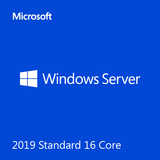 Microsoft

Windows Server

2019 Standard 16 Core